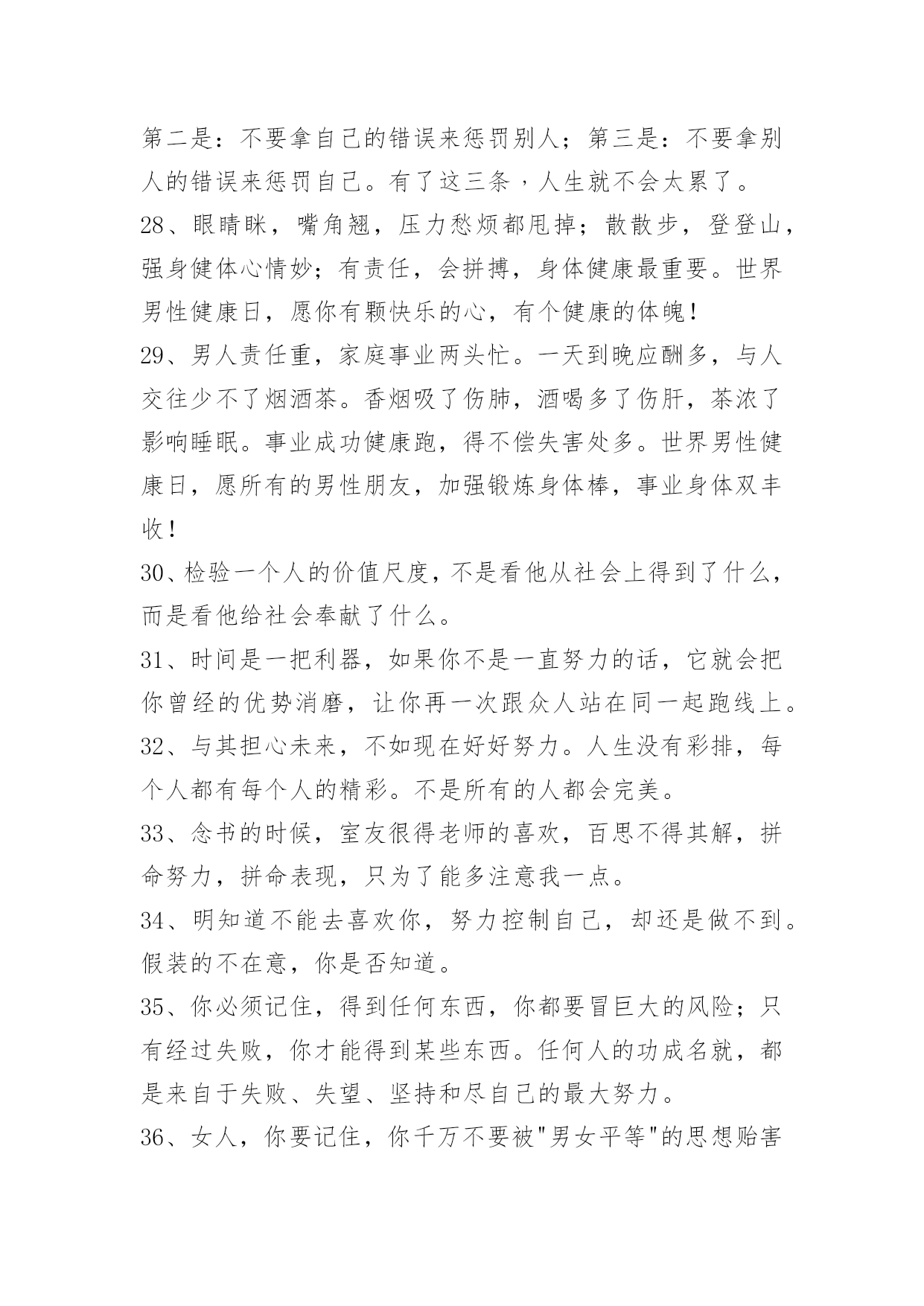 第二是：不要拿自己的错误来惩罚别人；第三是：不要拿别人的错误来惩罚自己。有了这三条，人生就不会太累了。

28、眼睛眯，嘴角翘，压力愁烦都甩掉；散散步，登登山，强身健体心情妙；有责任，会拼搏，身体健康最重要。世界男性健康日，愿你有颗快乐的心，有个健康的体魄！

29、男人责任重，家庭事业两头忙。一天到晚应酬多，与人交往少不了烟酒茶。香烟吸了伤肺，酒喝多了伤肝，茶浓了影响睡眠。事业成功健康跑，得不偿失害处多。世界男性健康日，愿所有的男性朋友，加强锻炼身体棒，事业身体双丰收！

30、检验一个人的价值尺度，不是看他从社会上得到了什么，而是看他给社会奉献了什么。

31、时间是一把利器，如果你不是一直努力的话，它就会把你曾经的优势消磨，让你再一次跟众人站在同一起跑线上。

32、与其担心未来，不如现在好好努力。人生没有彩排，每个人都有每个人的精彩。不是所有的人都会完美。

33、念书的时候，室友很得老师的喜欢，百思不得其解，拼命努力，拼命表现，只为了能多注意我一点。

34、明知道不能去喜欢你，努力控制自己，却还是做不到。假装的不在意，你是否知道。

35、你必须记住，得到任何东西，你都要冒巨大的风险；只有经过失败，你才能得到某些东西。任何人的功成名就，都是来自于失败、失望、坚持和尽自己的最大努力。

36、女人，你要记住，你千万不要被"男女平等"的思想贻害